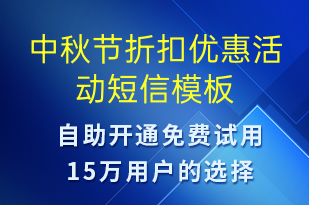 中秋节折扣优惠活动短信模板

自助开通免费试用
15万用户的选择